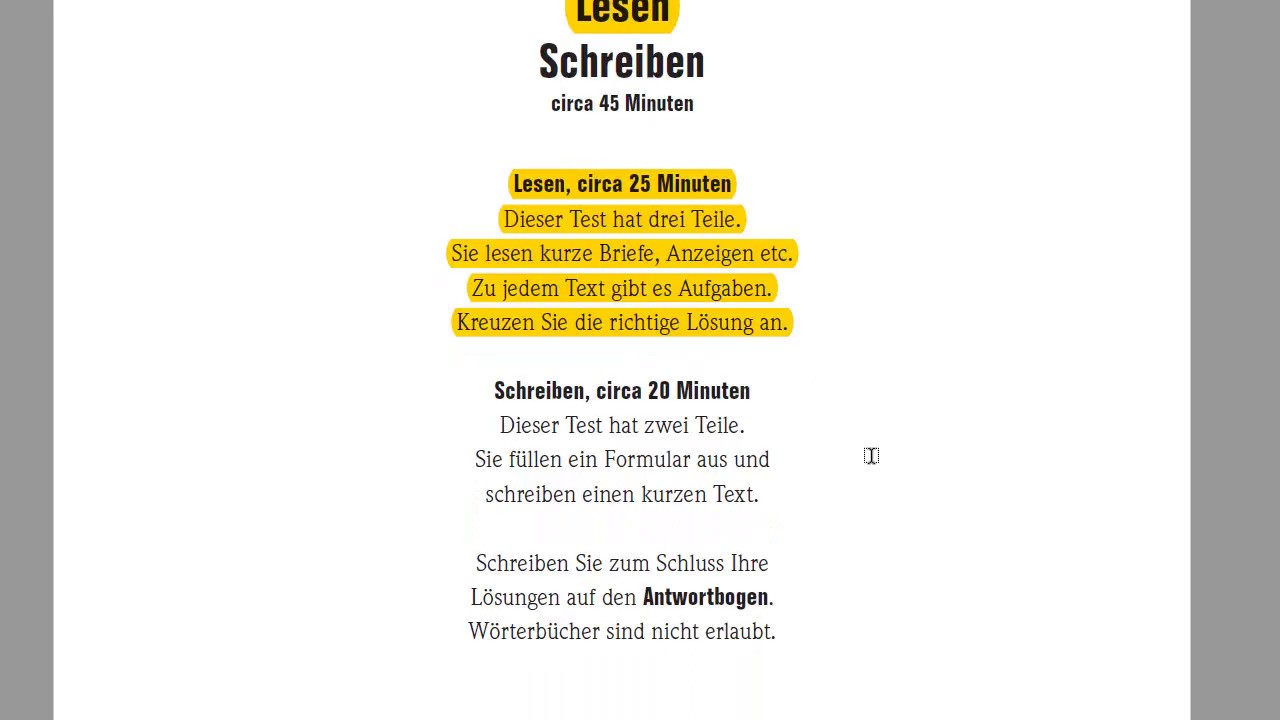 Lesen
Schreiben
circa 45 Minuten

Lesen, circa 25 Minuten
Dieser Test hat drei Teile.
Sie lesen kurze Briefe, Anzeigen etc.
Zu jedem Text gibt es Aufgaben.
Kreuzen Sie die richtige Lösung an.

Schreiben, circa 20 Minuten
Dieser Test hat zwei Teile.
Sie füllen ein Formular aus und schreiben einen kurzen Text.

Schreiben Sie zum Schluss Ihre Lösungen auf den Antwortbogen.
Wörterbücher sind nicht erlaubt.